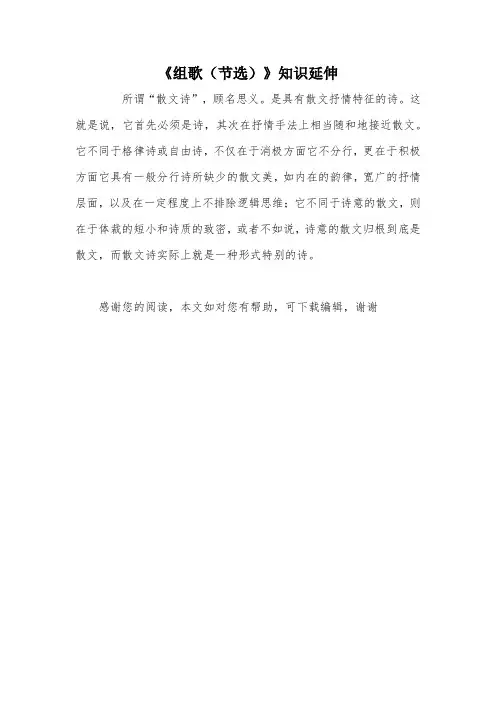 《组歌（节选）》知识延伸

所谓“散文诗”，顾名思义。是具有散文抒情特征的诗。这就是说，它首先必须是诗，其次在抒情手法上相当随和地接近散文。它不同于格律诗或自由诗，不仅在于消极方面它不分行，更在于积极方面它具有一般分行诗所缺少的散文美，如内在的韵律，宽广的抒情层面，以及在一定程度上不排除逻辑思维；它不同于诗意的散文，则在于体裁的短小和诗质的致密，或者不如说，诗意的散文归根到底是散文，而散文诗实际上就是一种形式特别的诗。

感谢您的阅读，本文如对您有帮助，可下载编辑，谢谢